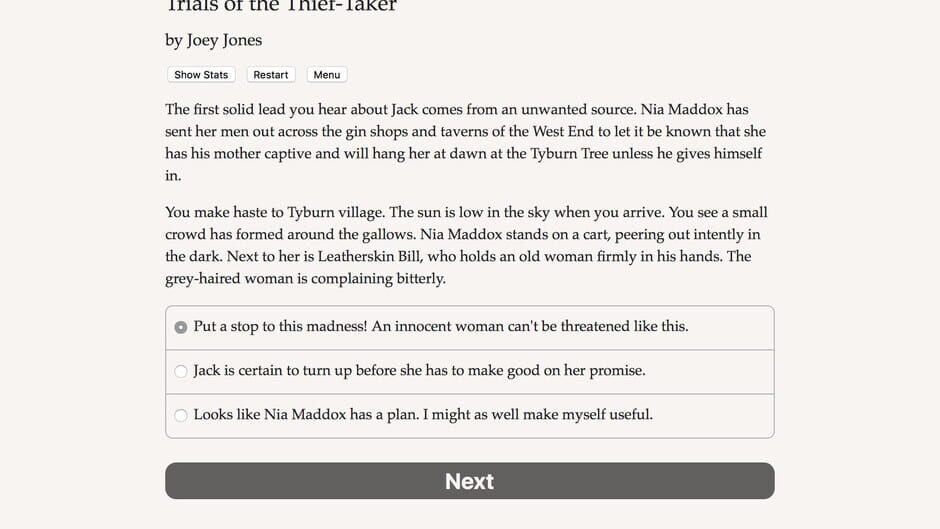 Trials of the Thief-Taker

by Joey Jones

Show Stats Restart Menu

The first solid lead you hear about Jack comes from an unwanted source. Nia Maddox has sent her men out across the gin shops and taverns of the West End to let it be known that she has his mother captive and will hang her at dawn at the Tyburn Tree unless he gives himself in.

You make haste to Tyburn village. The sun is low in the sky when you arrive. You see a small crowd has formed around the gallows. Nia Maddox stands on a cart, peering out intently in the dark. Next to her is Leatherskin Bill, who holds an old woman firmly in his hands. The grey-haired woman is complaining bitterly.

Put a stop to this madness! An innocent woman can't be threatened like this.

Jack is certain to turn up before she has to make good on her promise.

Looks like Nia Maddox has a plan. I might as well make myself useful.

Next